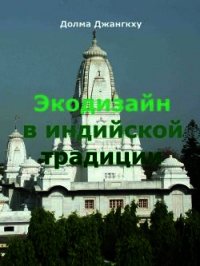 Долма Джангкху

Экодизайн в индийской традиции